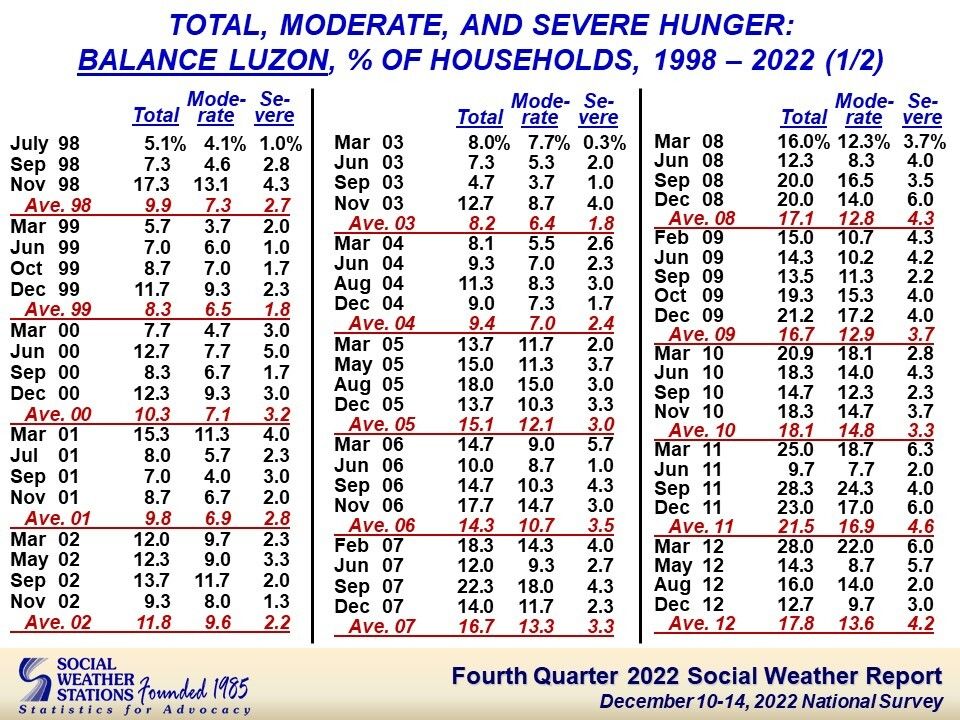 TOTAL, MODERATE, AND SEVERE HUNGER:
BALANCE LUZON, % OF HOUSEHOLDS, 1998 – 2022 (1/2)

| | Total | Moderate | Severe |
|---|---|---|---|
| July 98 | 5.1% | 4.1% | 1.0% |
| Sep 98 | 7.3 | 4.6 | 2.8 |
| Nov 98 | 17.3 | 13.1 | 4.3 |
| Ave. 98 | 9.9 | 7.3 | 2.7 |
| Mar 99 | 5.7 | 3.7 | 2.0 |
| Jun 99 | 7.0 | 6.0 | 1.0 |
| Oct 99 | 8.7 | 7.0 | 1.7 |
| Dec 99 | 11.7 | 9.3 | 2.3 |
| Ave. 99 | 8.3 | 6.5 | 1.8 |
| Mar 00 | 7.7 | 4.7 | 3.0 |
| Jun 00 | 12.7 | 7.7 | 5.0 |
| Sep 00 | 8.3 | 6.7 | 1.7 |
| Dec 00 | 12.3 | 9.3 | 3.0 |
| Ave. 00 | 10.3 | 7.1 | 3.2 |
| Mar 01 | 15.3 | 11.3 | 4.0 |
| Jul 01 | 8.0 | 5.7 | 2.3 |
| Sep 01 | 7.0 | 4.0 | 3.0 |
| Nov 01 | 8.7 | 6.7 | 2.0 |
| Ave. 01 | 9.8 | 6.9 | 2.8 |
| Mar 02 | 12.0 | 9.7 | 2.3 |
| May 02 | 12.3 | 9.0 | 3.3 |
| Sep 02 | 13.7 | 11.7 | 2.0 |
| Nov 02 | 9.3 | 8.0 | 1.3 |
| Ave. 02 | 11.8 | 9.6 | 2.2 |

| | Total | Moderate | Severe |
|---|---|---|---|
| Mar 03 | 8.0% | 7.7% | 0.3% |
| Jun 03 | 7.3 | 5.3 | 2.0 |
| Sep 03 | 4.7 | 3.7 | 1.0 |
| Nov 03 | 12.7 | 8.7 | 4.0 |
| Ave. 03 | 8.2 | 6.4 | 1.8 |
| Mar 04 | 8.1 | 5.5 | 2.6 |
| Jun 04 | 9.3 | 7.0 | 2.3 |
| Aug 04 | 11.3 | 8.3 | 3.0 |
| Dec 04 | 9.0 | 7.3 | 1.7 |
| Ave. 04 | 9.4 | 7.0 | 2.4 |
| Mar 05 | 13.7 | 11.7 | 2.0 |
| May 05 | 15.0 | 11.3 | 3.7 |
| Aug 05 | 18.0 | 15.0 | 3.0 |
| Dec 05 | 13.7 | 10.3 | 3.3 |
| Ave. 05 | 15.1 | 12.1 | 3.0 |
| Mar 06 | 14.7 | 9.0 | 5.7 |
| Jun 06 | 10.0 | 8.7 | 1.0 |
| Sep 06 | 14.7 | 10.3 | 4.3 |
| Nov 06 | 17.7 | 14.7 | 3.0 |
| Ave. 06 | 14.3 | 10.7 | 3.5 |
| Feb 07 | 18.3 | 14.3 | 4.0 |
| Jun 07 | 12.0 | 9.3 | 2.7 |
| Sep 07 | 22.3 | 18.0 | 4.3 |
| Dec 07 | 14.0 | 11.7 | 2.3 |
| Ave. 07 | 16.7 | 13.3 | 3.3 |

| | Total | Moderate | Severe |
|---|---|---|---|
| Mar 08 | 16.0% | 12.3% | 3.7% |
| Jun 08 | 12.3 | 8.3 | 4.0 |
| Sep 08 | 20.0 | 16.5 | 3.5 |
| Dec 08 | 20.0 | 14.0 | 6.0 |
| Ave. 08 | 17.1 | 12.8 | 4.3 |
| Feb 09 | 15.0 | 10.7 | 4.3 |
| Jun 09 | 14.3 | 10.2 | 4.2 |
| Sep 09 | 13.5 | 11.3 | 2.2 |
| Oct 09 | 19.3 | 15.3 | 4.0 |
| Dec 09 | 21.2 | 17.2 | 4.0 |
| Ave. 09 | 16.7 | 12.9 | 3.7 |
| Mar 10 | 20.9 | 18.1 | 2.8 |
| Jun 10 | 18.3 | 14.0 | 4.3 |
| Sep 10 | 14.7 | 12.3 | 2.3 |
| Nov 10 | 18.3 | 14.7 | 3.7 |
| Ave. 10 | 18.1 | 14.8 | 3.3 |
| Mar 11 | 25.0 | 18.7 | 6.3 |
| Jun 11 | 9.7 | 7.7 | 2.0 |
| Sep 11 | 28.3 | 24.3 | 4.0 |
| Dec 11 | 23.0 | 17.0 | 6.0 |
| Ave. 11 | 21.5 | 16.9 | 4.6 |
| Mar 12 | 28.0 | 22.0 | 6.0 |
| May 12 | 14.3 | 8.7 | 5.7 |
| Aug 12 | 16.0 | 14.0 | 2.0 |
| Dec 12 | 12.7 | 9.7 | 3.0 |
| Ave. 12 | 17.8 | 13.6 | 4.2 |

SOCIAL WEATHER STATIONS Founded 1985
Statistics for Advocacy

Fourth Quarter 2022 Social Weather Report
December 10-14, 2022 National Survey